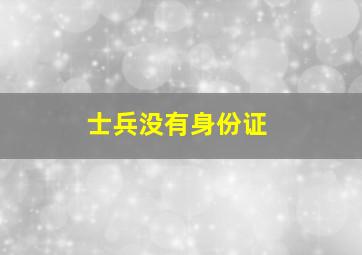 士兵没有身份证